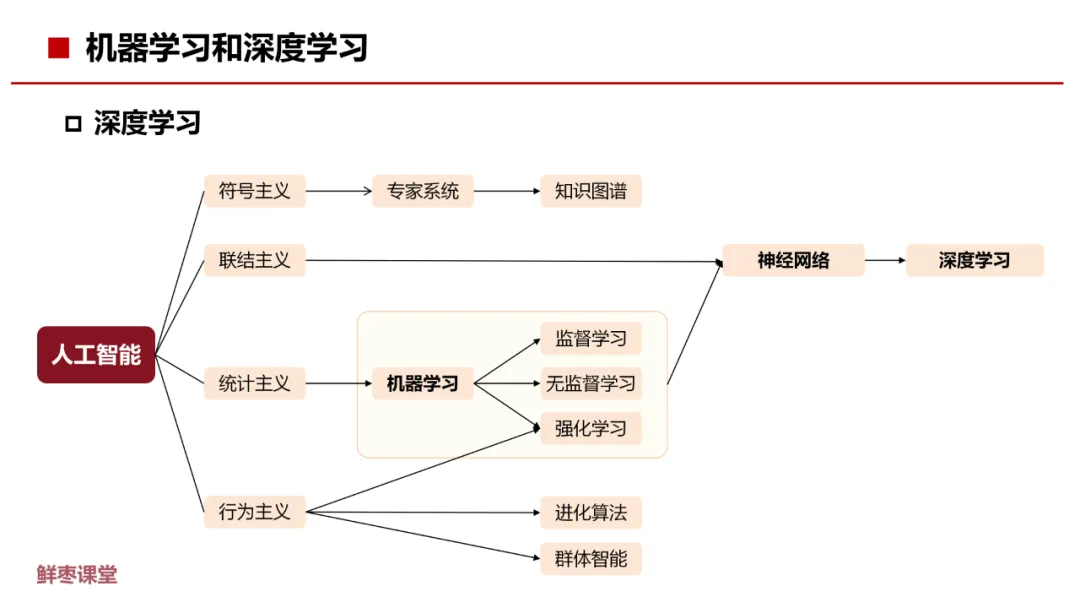 机器学习和深度学习

深度学习

人工智能

符号主义

专家系统

知识图谱

联结主义

神经网络

深度学习

统计主义

机器学习

监督学习

无监督学习

强化学习

行为主义

进化算法

群体智能

鲜枣课堂